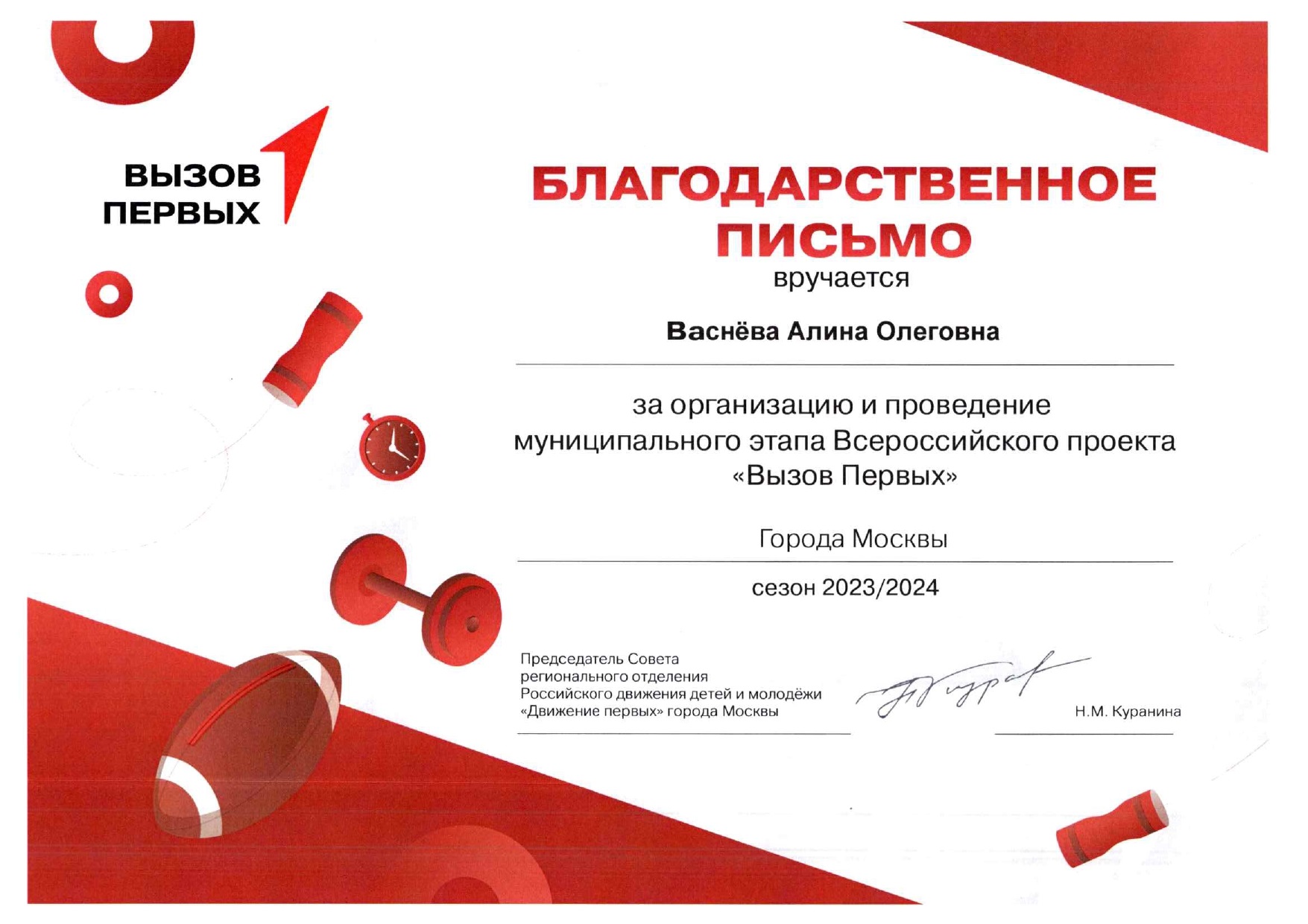 ВЫЗОВ ПЕРВЫХ

БЛАГОДАРСТВЕННОЕ ПИСЬМО

вручается

Васнёва Алина Олеговна

за организацию и проведение муниципального этапа Всероссийского проекта «Вызов Первых»

Города Москвы

сезон 2023/2024

Председатель Совета регионального отделения Российского движения детей и молодёжи «Движение первых» города Москвы

Н.М. Куранина